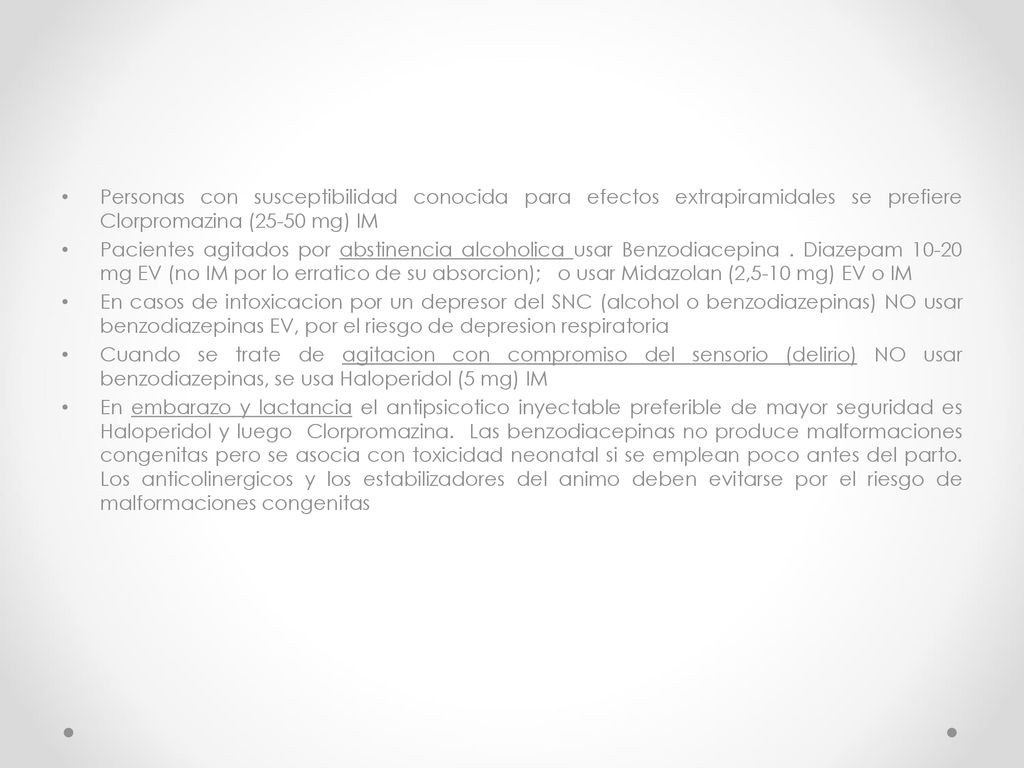 • Personas con susceptibilidad conocida para efectos extrapiramidales se prefiere Clorpromazina (25-50 mg) IM
• Pacientes agitados por abstinencia alcoholica usar Benzodiacepina . Diazepam 10-20 mg EV (no IM por lo erratico de su absorcion); o usar Midazolan (2,5-10 mg) EV o IM
• En casos de intoxicacion por un depresor del SNC (alcohol o benzodiazepinas) NO usar benzodiazepinas EV, por el riesgo de depresion respiratoria
• Cuando se trate de agitacion con compromiso del sensorio (delirio) NO usar benzodiazepinas, se usa Haloperidol (5 mg) IM
• En embarazo y lactancia el antipsicotico inyectable preferible de mayor seguridad es Haloperidol y luego Clorpromazina. Las benzodiacepinas no produce malformaciones congenitas pero se asocia con toxicidad neonatal si se emplean poco antes del parto. Los anticolinergicos y los estabilizadores del animo deben evitarse por el riesgo de malformaciones congenitas